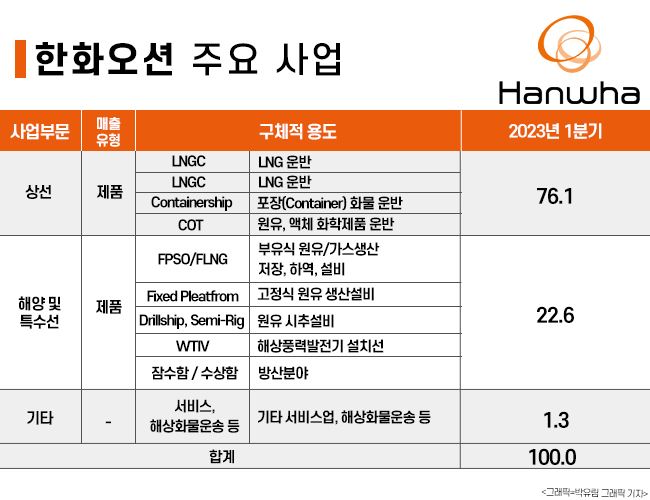 한화오션 주요 사업

Hanwha

| 사업부문 | 매출 유형 | 구체적 용도 | | 2023년 1분기 |
|---|---|---|---|---|
| 상선 | 제품 | LNGC | LNG 운반 | 76.1 |
| | | LNGC | LNG 운반 | |
| | | Containership | 포장(Container) 화물 운반 | |
| | | COT | 원유, 액체 화학제품 운반 | |
| 해양 및 특수선 | 제품 | FPSO/FLNG | 부유식 원유/가스생산 저장, 하역, 설비 | 22.6 |
| | | Fixed Pleatfrom | 고정식 원유 생산설비 | |
| | | Drillship, Semi-Rig | 원유 시추설비 | |
| | | WTIV | 해상풍력발전기 설치선 | |
| | | 잠수함 / 수상함 | 방산분야 | |
| 기타 | - | 서비스, 해상화물운송 등 | 기타 서비스업, 해상화물운송 등 | 1.3 |
| 합계 | | | | 100.0 |

<그래픽=박유림 그래픽 기자>